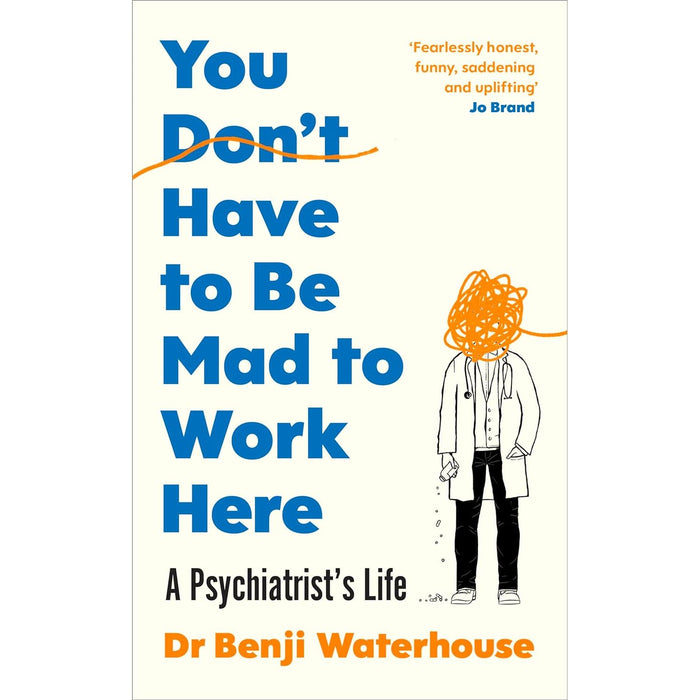 You Don't Have to Be Mad to Work Here

'Fearlessly honest, funny, saddening and uplifting'
Jo Brand

A Psychiatrist's Life

Dr Benji Waterhouse